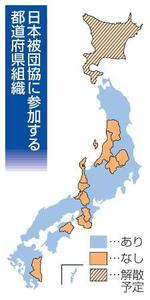 日本被団協に参加する都道府県組織

…あり
…なし
…解散予定